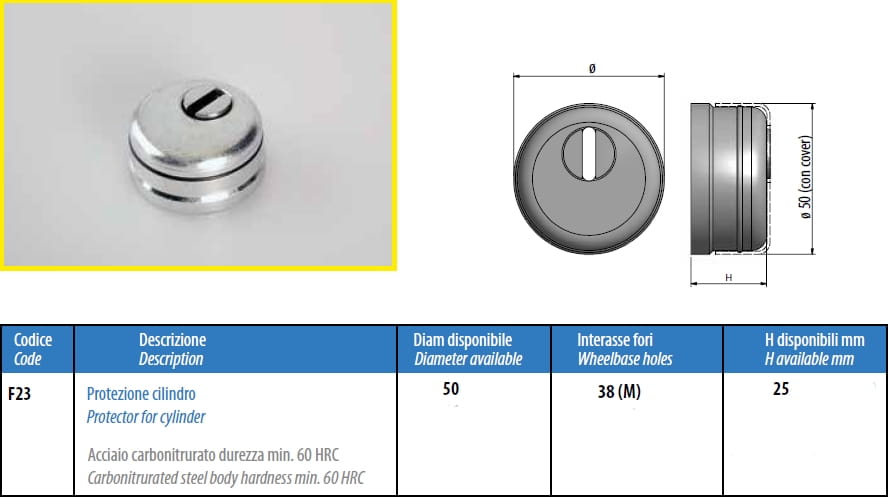 ø

ø 50 (con cover)

H

| Codice Code | Descrizione Description | Diam disponibile Diameter available | Interasse fori Wheelbase holes | H disponibili mm H available mm |
|---|---|---|---|---|
| F23 | Protezione cilindro Protector for cylinder Acciaio carbonitrurato durezza min. 60 HRC Carbonitrurated steel body hardness min. 60 HRC | 50 | 38 (M) | 25 |